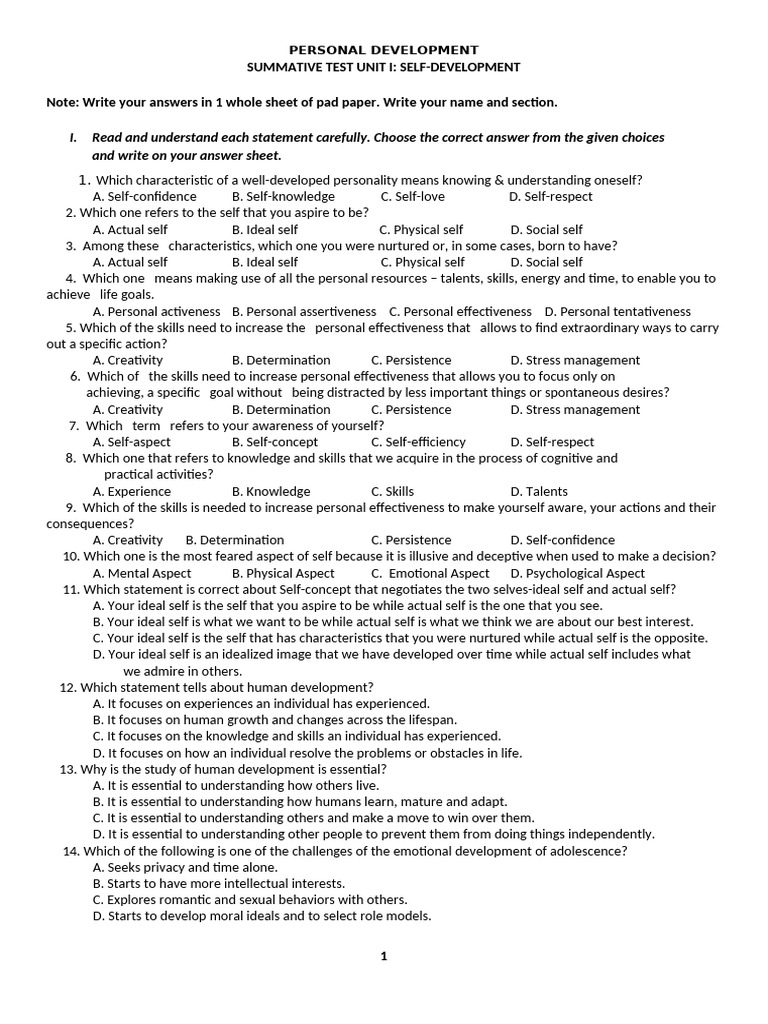 PERSONAL DEVELOPMENT
SUMMATIVE TEST UNIT I: SELF-DEVELOPMENT

Note: Write your answers in 1 whole sheet of pad paper. Write your name and section.

I. Read and understand each statement carefully. Choose the correct answer from the given choices and write on your answer sheet.

1. Which characteristic of a well-developed personality means knowing & understanding oneself?
A. Self-confidence B. Self-knowledge C. Self-love D. Self-respect
2. Which one refers to the self that you aspire to be?
A. Actual self B. Ideal self C. Physical self D. Social self
3. Among these characteristics, which one you were nurtured or, in some cases, born to have?
A. Actual self B. Ideal self C. Physical self D. Social self
4. Which one means making use of all the personal resources – talents, skills, energy and time, to enable you to achieve life goals.
A. Personal activeness B. Personal assertiveness C. Personal effectiveness D. Personal tentativeness
5. Which of the skills need to increase the personal effectiveness that allows to find extraordinary ways to carry out a specific action?
A. Creativity B. Determination C. Persistence D. Stress management
6. Which of the skills need to increase personal effectiveness that allows you to focus only on achieving, a specific goal without being distracted by less important things or spontaneous desires?
A. Creativity B. Determination C. Persistence D. Stress management
7. Which term refers to your awareness of yourself?
A. Self-aspect B. Self-concept C. Self-efficiency D. Self-respect
8. Which one that refers to knowledge and skills that we acquire in the process of cognitive and practical activities?
A. Experience B. Knowledge C. Skills D. Talents
9. Which of the skills is needed to increase personal effectiveness to make yourself aware, your actions and their consequences?
A. Creativity B. Determination C. Persistence D. Self-confidence
10. Which one is the most feared aspect of self because it is illusive and deceptive when used to make a decision?
A. Mental Aspect B. Physical Aspect C. Emotional Aspect D. Psychological Aspect
11. Which statement is correct about Self-concept that negotiates the two selves-ideal self and actual self?
A. Your ideal self is the self that you aspire to be while actual self is the one that you see.
B. Your ideal self is what we want to be while actual self is what we think we are about our best interest.
C. Your ideal self is the self that has characteristics that you were nurtured while actual self is the opposite.
D. Your ideal self is an idealized image that we have developed over time while actual self includes what we admire in others.
12. Which statement tells about human development?
A. It focuses on experiences an individual has experienced.
B. It focuses on human growth and changes across the lifespan.
C. It focuses on the knowledge and skills an individual has experienced.
D. It focuses on how an individual resolve the problems or obstacles in life.
13. Why is the study of human development is essential?
A. It is essential to understanding how others live.
B. It is essential to understanding how humans learn, mature and adapt.
C. It is essential to understanding others and make a move to win over them.
D. It is essential to understanding other people to prevent them from doing things independently.
14. Which of the following is one of the challenges of the emotional development of adolescence?
A. Seeks privacy and time alone.
B. Starts to have more intellectual interests.
C. Explores romantic and sexual behaviors with others.
D. Starts to develop moral ideals and to select role models.

1